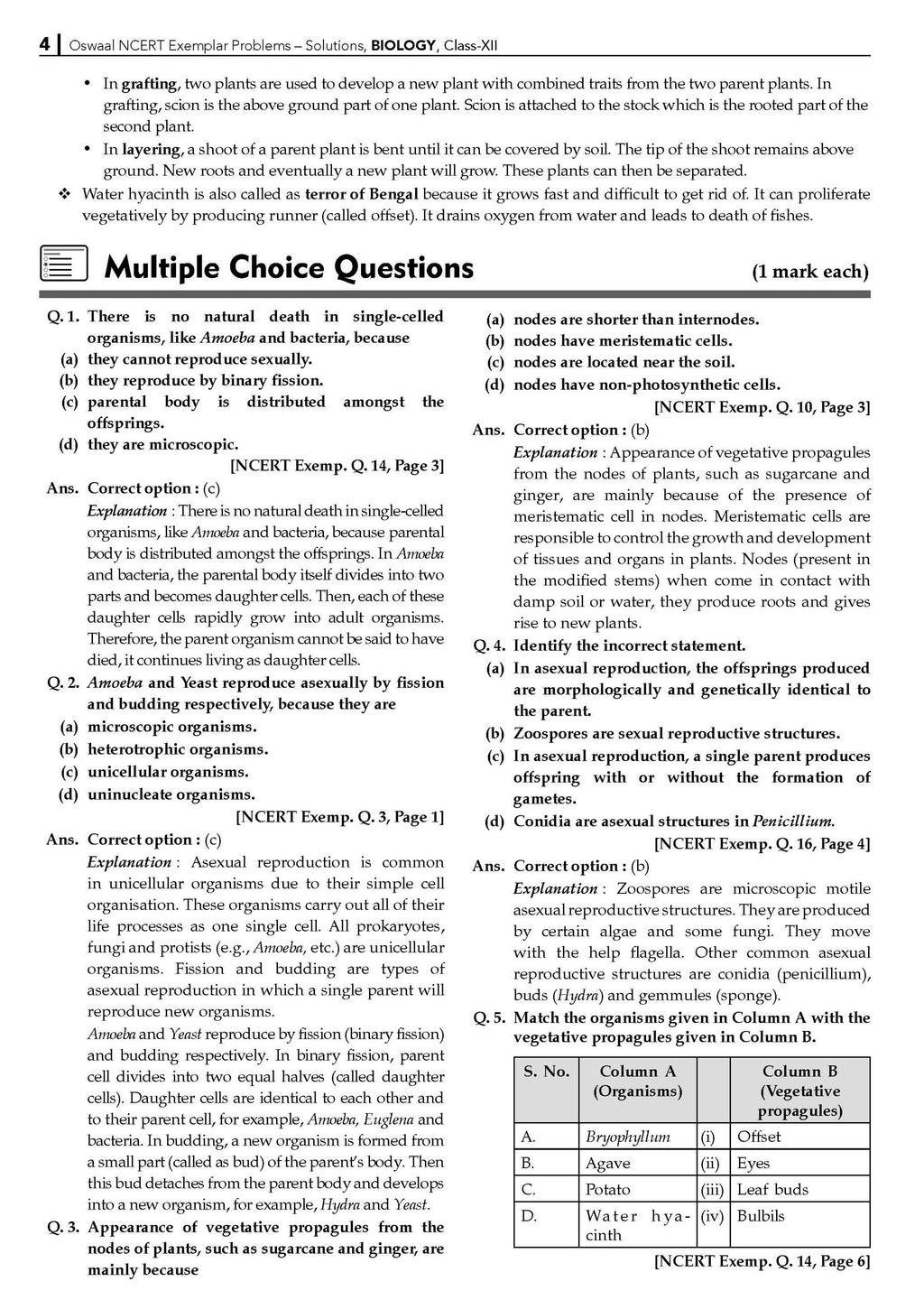 4 | Oswaal NCERT Exemplar Problems – Solutions, BIOLOGY, Class-XII

• In grafting, two plants are used to develop a new plant with combined traits from the two parent plants. In grafting, scion is the above ground part of one plant. Scion is attached to the stock which is the rooted part of the second plant.
• In layering, a shoot of a parent plant is bent until it can be covered by soil. The tip of the shoot remains above ground. New roots and eventually a new plant will grow. These plants can then be separated.
❖ Water hyacinth is also called as terror of Bengal because it grows fast and difficult to get rid of. It can proliferate vegetatively by producing runner (called offset). It drains oxygen from water and leads to death of fishes.

Multiple Choice Questions (1 mark each)

Q. 1. There is no natural death in single-celled organisms, like Amoeba and bacteria, because
(a) they cannot reproduce sexually.
(b) they reproduce by binary fission.
(c) parental body is distributed amongst the offsprings.
(d) they are microscopic.
[NCERT Exemp. Q. 14, Page 3]
Ans. Correct option : (c)
Explanation : There is no natural death in single-celled organisms, like Amoeba and bacteria, because parental body is distributed amongst the offsprings. In Amoeba and bacteria, the parental body itself divides into two parts and becomes daughter cells. Then, each of these daughter cells rapidly grow into adult organisms. Therefore, the parent organism cannot be said to have died, it continues living as daughter cells.
Q. 2. Amoeba and Yeast reproduce asexually by fission and budding respectively, because they are
(a) microscopic organisms.
(b) heterotrophic organisms.
(c) unicellular organisms.
(d) uninucleate organisms.
[NCERT Exemp. Q. 3, Page 1]
Ans. Correct option : (c)
Explanation : Asexual reproduction is common in unicellular organisms due to their simple cell organisation. These organisms carry out all of their life processes as one single cell. All prokaryotes, fungi and protists (e.g., Amoeba, etc.) are unicellular organisms. Fission and budding are types of asexual reproduction in which a single parent will reproduce new organisms.
Amoeba and Yeast reproduce by fission (binary fission) and budding respectively. In binary fission, parent cell divides into two equal halves (called daughter cells). Daughter cells are identical to each other and to their parent cell, for example, Amoeba, Euglena and bacteria. In budding, a new organism is formed from a small part (called as bud) of the parent's body. Then this bud detaches from the parent body and develops into a new organism, for example, Hydra and Yeast.
Q. 3. Appearance of vegetative propagules from the nodes of plants, such as sugarcane and ginger, are mainly because
(a) nodes are shorter than internodes.
(b) nodes have meristematic cells.
(c) nodes are located near the soil.
(d) nodes have non-photosynthetic cells.
[NCERT Exemp. Q. 10, Page 3]
Ans. Correct option : (b)
Explanation : Appearance of vegetative propagules from the nodes of plants, such as sugarcane and ginger, are mainly because of the presence of meristematic cell in nodes. Meristematic cells are responsible to control the growth and development of tissues and organs in plants. Nodes (present in the modified stems) when come in contact with damp soil or water, they produce roots and gives rise to new plants.
Q. 4. Identify the incorrect statement.
(a) In asexual reproduction, the offsprings produced are morphologically and genetically identical to the parent.
(b) Zoospores are sexual reproductive structures.
(c) In asexual reproduction, a single parent produces offspring with or without the formation of gametes.
(d) Conidia are asexual structures in Penicillium.
[NCERT Exemp. Q. 16, Page 4]
Ans. Correct option : (b)
Explanation : Zoospores are microscopic motile asexual reproductive structures. They are produced by certain algae and some fungi. They move with the help flagella. Other common asexual reproductive structures are conidia (penicillium), buds (Hydra) and gemmules (sponge).
Q. 5. Match the organisms given in Column A with the vegetative propagules given in Column B.

| S. No. | Column A (Organisms) | | Column B (Vegetative propagules) |
|---|---|---|---|
| A. | Bryophyllum | (i) | Offset |
| B. | Agave | (ii) | Eyes |
| C. | Potato | (iii) | Leaf buds |
| D. | Water hyacinth | (iv) | Bulbils |

[NCERT Exemp. Q. 14, Page 6]